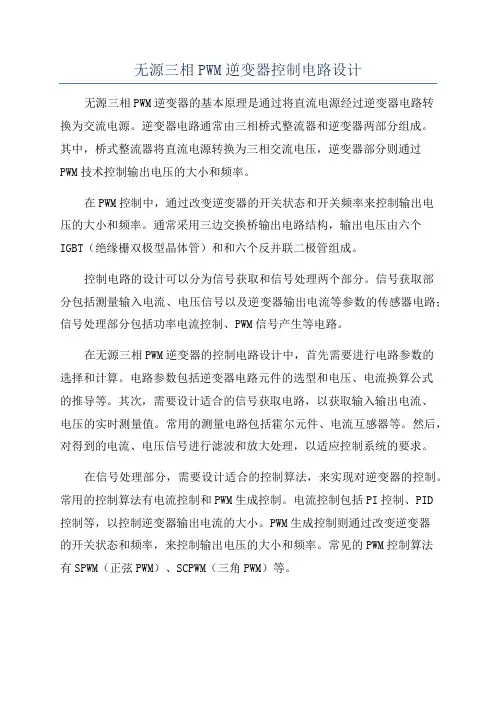 无源三相PWM逆变器控制电路设计

无源三相PWM逆变器的基本原理是通过将直流电源经过逆变器电路转换为交流电源。逆变器电路通常由三相桥式整流器和逆变器两部分组成。其中，桥式整流器将直流电源转换为三相交流电压，逆变器部分则通过PWM技术控制输出电压的大小和频率。

在PWM控制中，通过改变逆变器的开关状态和开关频率来控制输出电压的大小和频率。通常采用三边交换桥输出电路结构，输出电压由六个IGBT（绝缘栅双极型晶体管）和和六个反并联二极管组成。

控制电路的设计可以分为信号获取和信号处理两个部分。信号获取部分包括测量输入电流、电压信号以及逆变器输出电流等参数的传感器电路；信号处理部分包括功率电流控制、PWM信号产生等电路。

在无源三相PWM逆变器的控制电路设计中，首先需要进行电路参数的选择和计算。电路参数包括逆变器电路元件的选型和电压、电流换算公式的推导等。其次，需要设计适合的信号获取电路，以获取输入输出电流、电压的实时测量值。常用的测量电路包括霍尔元件、电流互感器等。然后，对得到的电流、电压信号进行滤波和放大处理，以适应控制系统的要求。

在信号处理部分，需要设计适合的控制算法，来实现对逆变器的控制。常用的控制算法有电流控制和PWM生成控制。电流控制包括PI控制、PID控制等，以控制逆变器输出电流的大小。PWM生成控制则通过改变逆变器的开关状态和频率，来控制输出电压的大小和频率。常见的PWM控制算法有SPWM（正弦PWM）、SCPWM（三角PWM）等。